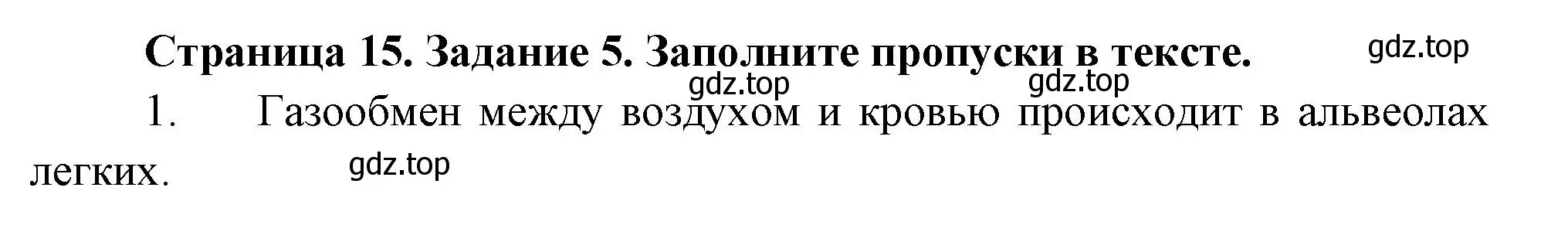 Страница 15. Задание 5. Заполните пропуски в тексте.

gdz.top

gdz.top

gdz.top

1. Газообмен между воздухом и кровью происходит в альвеолах легких.

gdz.top